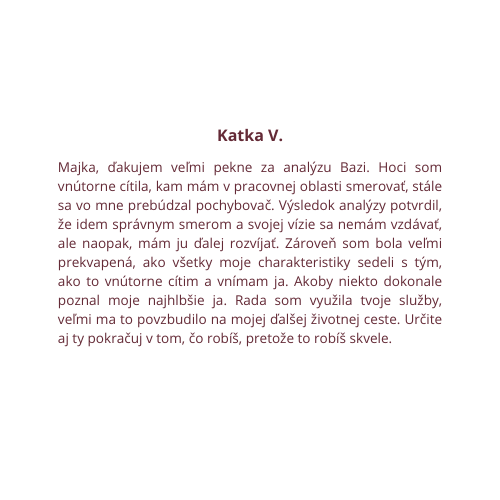 Katka V.

Majka, ďakujem veľmi pekne za analýzu Bazi. Hoci som vnútorne cítila, kam mám v pracovnej oblasti smerovať, stále sa vo mne prebúdzal pochybovač. Výsledok analýzy potvrdil, že idem správnym smerom a svojej vízie sa nemám vzdávať, ale naopak, mám ju ďalej rozvíjať. Zároveň som bola veľmi prekvapená, ako všetky moje charakteristiky sedeli s tým, ako to vnútorne cítim a vnímam ja. Akoby niekto dokonale poznal moje najhlbšie ja. Rada som využila tvoje služby, veľmi ma to povzbudilo na mojej ďalšej životnej ceste. Určite aj ty pokračuj v tom, čo robíš, pretože to robíš skvele.